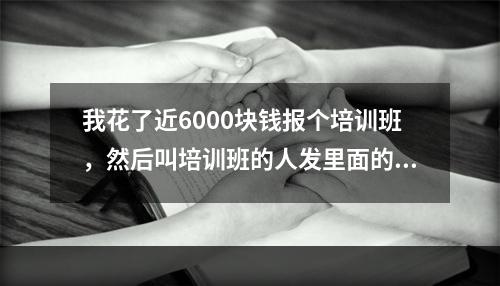 我花了近6000块钱报个培训班，然后叫培训班的人发里面的...